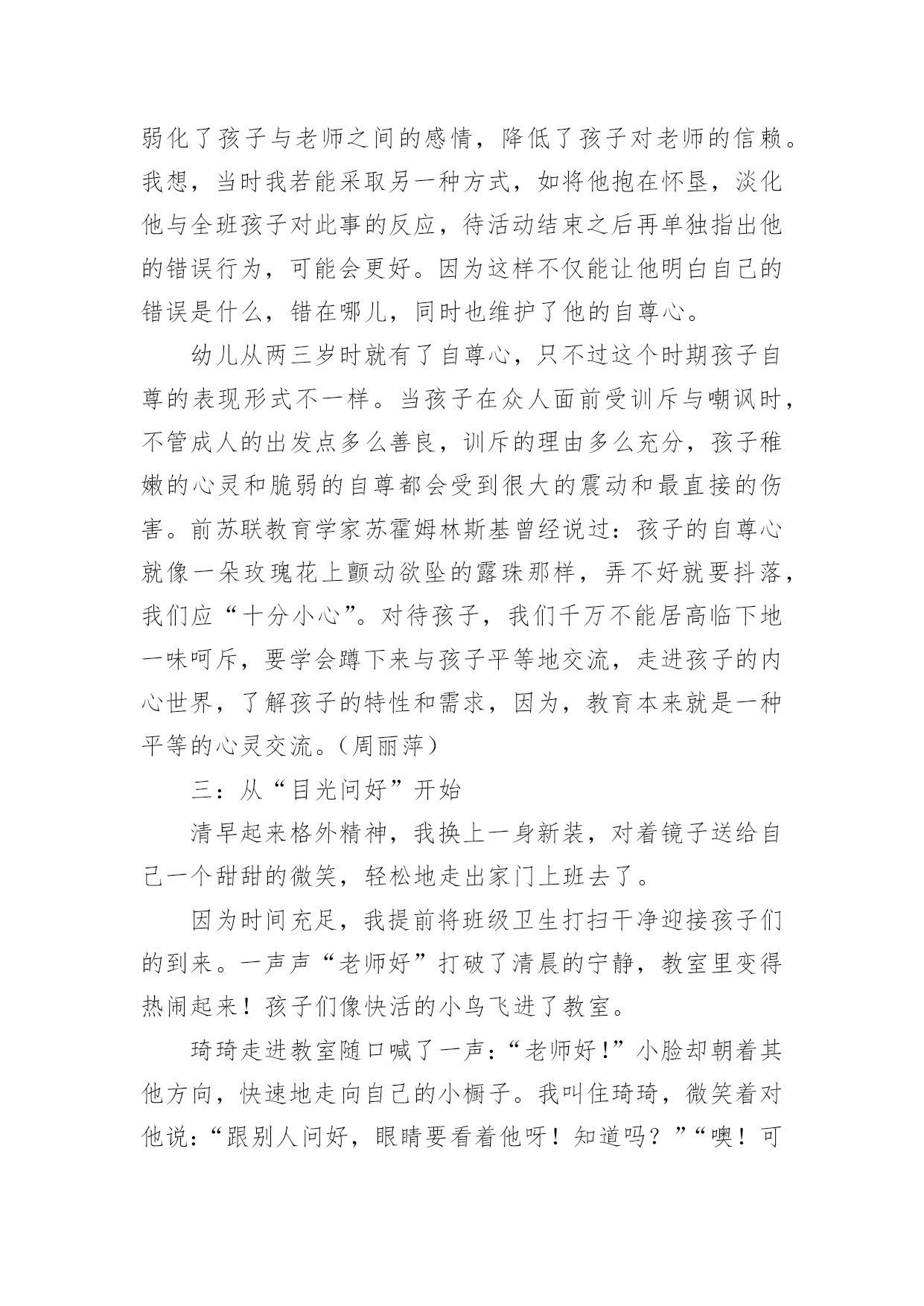 弱化了孩子与老师之间的感情，降低了孩子对老师的信赖。我想，当时我若能采取另一种方式，如将他抱在怀垦，淡化他与全班孩子对此事的反应，待活动结束之后再单独指出他的错误行为，可能会更好。因为这样不仅能让他明白自己的错误是什么，错在哪儿，同时也维护了他的自尊心。

幼儿从两三岁时就有了自尊心，只不过这个时期孩子自尊的表现形式不一样。当孩子在众人面前受训斥与嘲讽时，不管成人的出发点多么善良，训斥的理由多么充分，孩子稚嫩的心灵和脆弱的自尊都会受到很大的震动和最直接的伤害。前苏联教育学家苏霍姆林斯基曾经说过：孩子的自尊心就像一朵玫瑰花上颤动欲坠的露珠那样，弄不好就要抖落，我们应“十分小心”。对待孩子，我们千万不能居高临下地一味呵斥，要学会蹲下来与孩子平等地交流，走进孩子的内心世界，了解孩子的特性和需求，因为，教育本来就是一种平等的心灵交流。（周丽萍）

三：从“目光问好”开始

清早起来格外精神，我换上一身新装，对着镜子送给自己一个甜甜的微笑，轻松地走出家门上班去了。

因为时间充足，我提前将班级卫生打扫干净迎接孩子们的到来。一声声“老师好”打破了清晨的宁静，教室里变得热闹起来！孩子们像快活的小鸟飞进了教室。

琦琦走进教室随口喊了一声：“老师好！”小脸却朝着其他方向，快速地走向自己的小橱子。我叫住琦琦，微笑着对他说：“跟别人问好，眼睛要看着他呀！知道吗？”“噢！可